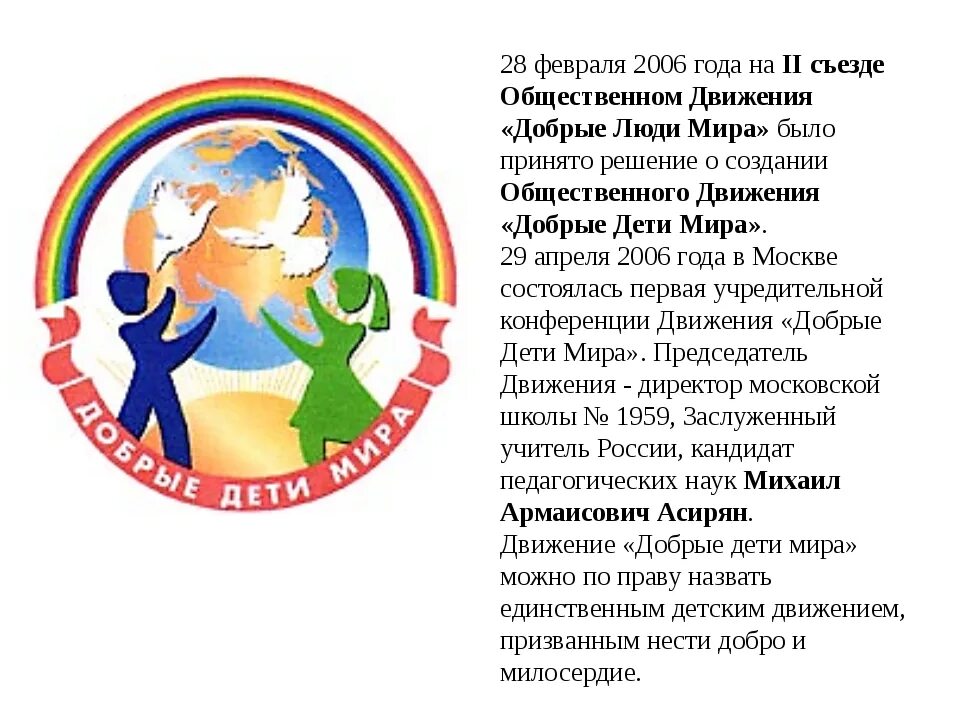 ДОБРЫЕ ДЕТИ МИРА

28 февраля 2006 года на II съезде Общественном Движения «Добрые Люди Мира» было принято решение о создании Общественного Движения «Добрые Дети Мира».

29 апреля 2006 года в Москве состоялась первая учредительной конференции Движения «Добрые Дети Мира». Председатель Движения - директор московской школы № 1959, Заслуженный учитель России, кандидат педагогических наук Михаил Армаисович Асирян.

Движение «Добрые дети мира» можно по праву назвать единственным детским движением, призванным нести добро и милосердие.